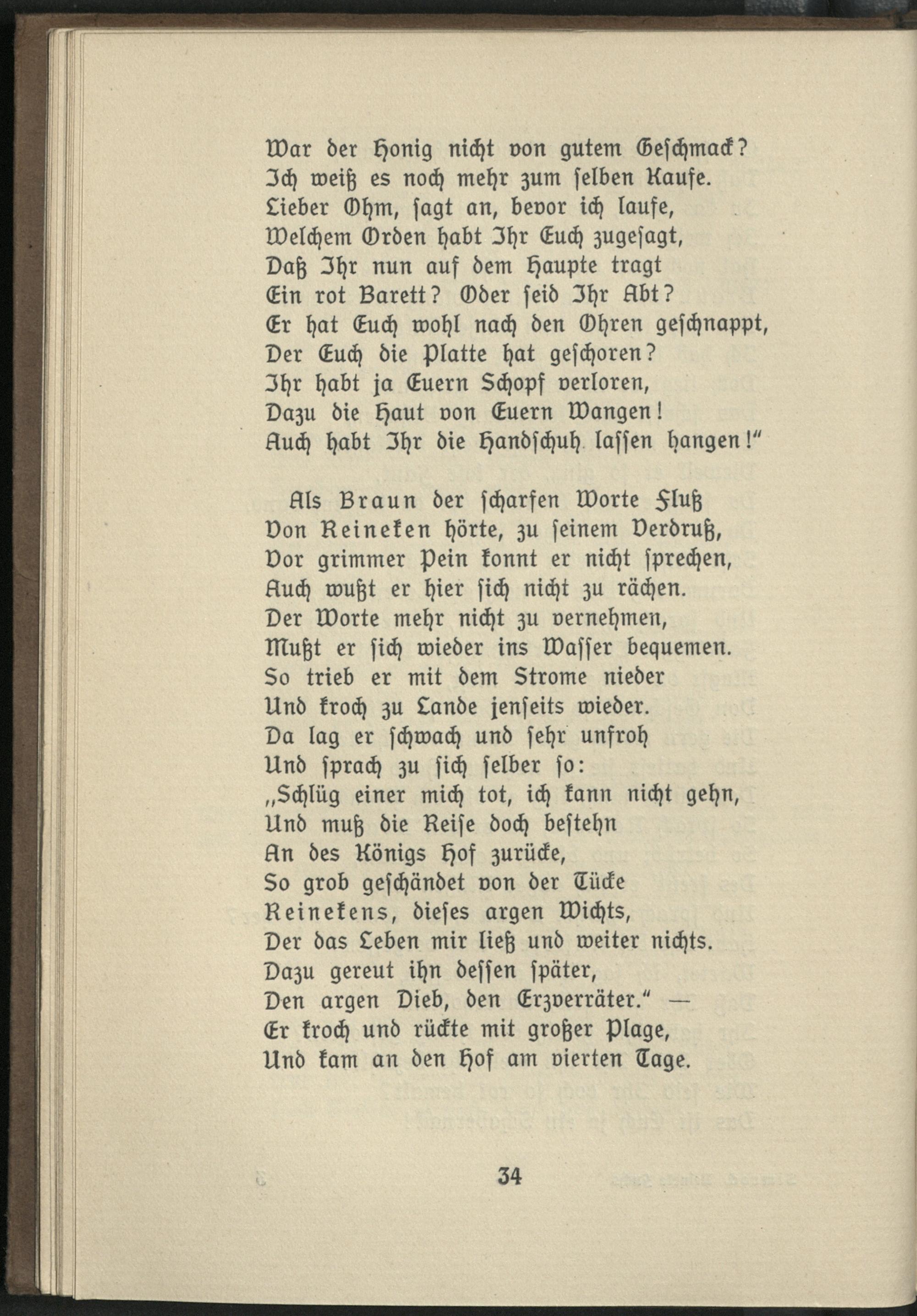 War der Honig nicht von gutem Geschmack?
Ich weiß es noch mehr zum selben Kaufe.
Lieber Ohm, sagt an, bevor ich laufe,
Welchem Orden habt Ihr Euch zugesagt,
Daß Ihr nun auf dem Haupte tragt
Ein rot Barett? Oder seid Ihr Abt?
Er hat Euch wohl nach den Ohren geschnappt,
Der Euch die Platte hat geschoren?
Ihr habt ja Euern Schopf verloren,
Dazu die Haut von Euern Wangen!
Auch habt Ihr die Handschuh lassen hangen!"

Als Braun der scharfen Worte Fluß
Von Reineken hörte, zu seinem Verdruß,
Vor grimmer Pein konnt er nicht sprechen,
Auch wußt er hier sich nicht zu rächen.
Der Worte mehr nicht zu vernehmen,
Mußt er sich wieder ins Wasser bequemen.
So trieb er mit dem Strome nieder
Und kroch zu Lande jenseits wieder.
Da lag er schwach und sehr unfroh
Und sprach zu sich selber so:
„Schlüg einer mich tot, ich kann nicht gehn,
Und muß die Reise doch bestehn
An des Königs Hof zurücke,
So grob geschändet von der Tücke
Reinekens, dieses argen Wichts,
Der das Leben mir ließ und weiter nichts.
Dazu gereut ihn dessen später,
Den argen Dieb, den Erzverräter." —
Er kroch und rückte mit großer Plage,
Und kam an den Hof am vierten Tage.

34